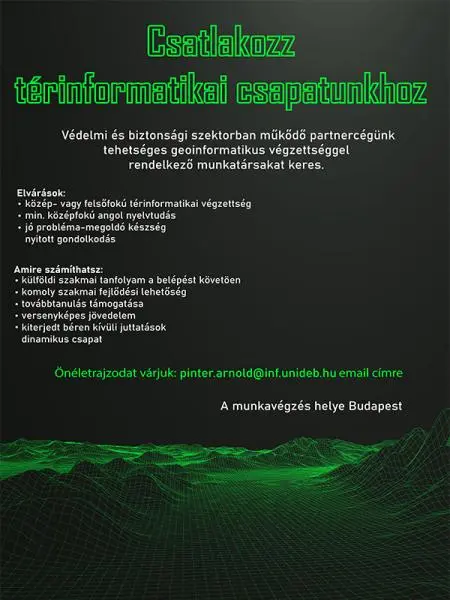 Csatlakozz térinformatikai csapatunkhoz

Védelmi és biztonsági szektorban működő partnercégünk tehetséges geoinformatikus végzettséggel rendelkező munkatársakat keres.

Elvárások:
• közép- vagy felsőfokú térinformatikai végzettség
• min. középfokú angol nyelvtudás
• jó probléma-megoldó készség
nyitott gondolkodás

Amire számíthatsz:
• külföldi szakmai tanfolyam a belépést követően
• komoly szakmai fejlődési lehetőség
• továbbtanulás támogatása
• versenyképes jövedelem
• kiterjedt béren kívüli juttatások
dinamikus csapat

Önéletrajzodat várjuk: pinter.arnold@inf.unideb.hu email címre

A munkavégzés helye Budapest